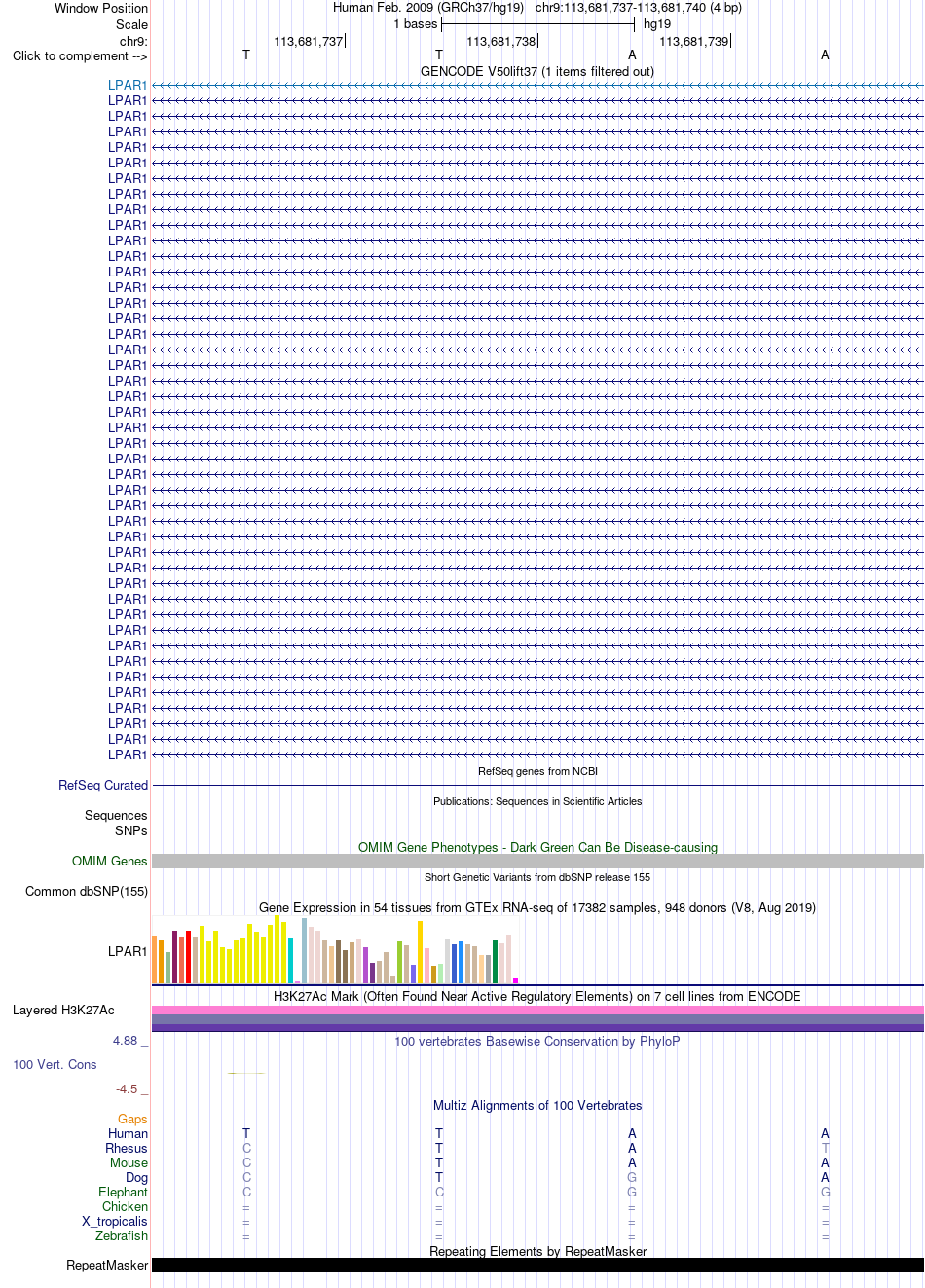 Window Position Human Feb. 2009 (GRCh37/hg19) chr9:113,681,737-113,681,740 (4 bp)
Scale 1 bases hg19
chr9: 113,681,737 113,681,738 113,681,739
Click to complement --> T T A A
GENCODE V50lift37 (1 items filtered out)
LPAR1
LPAR1
LPAR1
LPAR1
LPAR1
LPAR1
LPAR1
LPAR1
LPAR1
LPAR1
LPAR1
LPAR1
LPAR1
LPAR1
LPAR1
LPAR1
LPAR1
LPAR1
LPAR1
LPAR1
LPAR1
LPAR1
LPAR1
LPAR1
LPAR1
LPAR1
LPAR1
LPAR1
LPAR1
LPAR1
LPAR1
LPAR1
LPAR1
LPAR1
LPAR1
LPAR1
LPAR1
LPAR1
LPAR1
LPAR1
LPAR1
LPAR1
LPAR1
LPAR1
RefSeq genes from NCBI
RefSeq Curated
Publications: Sequences in Scientific Articles
Sequences
SNPs
OMIM Gene Phenotypes - Dark Green Can Be Disease-causing
OMIM Genes
Short Genetic Variants from dbSNP release 155
Common dbSNP(155)
Gene Expression in 54 tissues from GTEx RNA-seq of 17382 samples, 948 donors (V8, Aug 2019)
LPAR1
H3K27Ac Mark (Often Found Near Active Regulatory Elements) on 7 cell lines from ENCODE
Layered H3K27Ac
4.88 _ 100 vertebrates Basewise Conservation by PhyloP
100 Vert. Cons
-4.5 _
Multiz Alignments of 100 Vertebrates
Gaps
Human T T A A
Rhesus C T A T
Mouse C T A A
Dog C T G A
Elephant C C G G
Chicken = = = =
X_tropicalis = = = =
Zebrafish = = = =
Repeating Elements by RepeatMasker
RepeatMasker